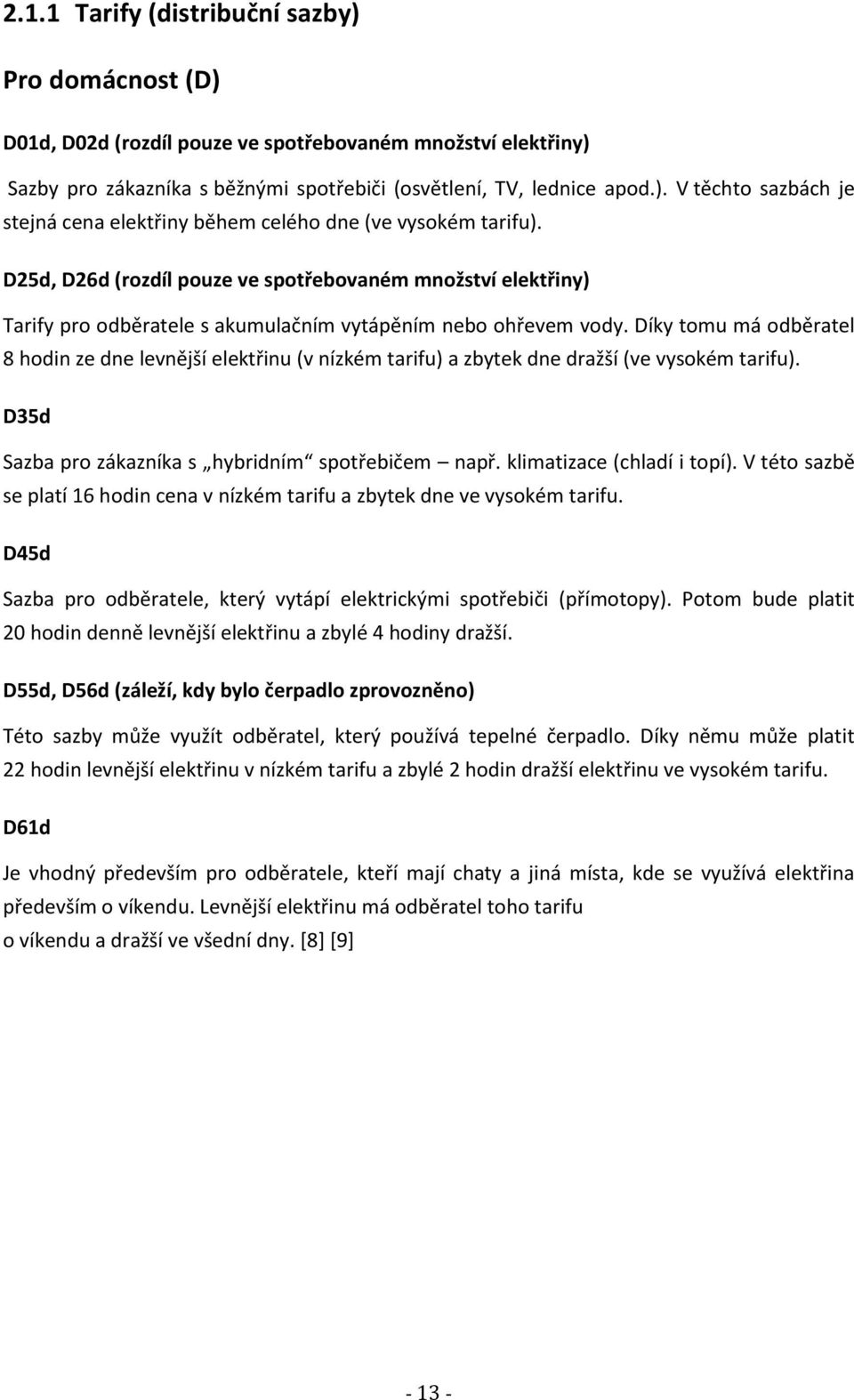 2.1.1 Tarify (distribuční sazby)

Pro domácnost (D)

D01d, D02d (rozdíl pouze ve spotřebovaném množství elektřiny)

Sazby pro zákazníka s běžnými spotřebiči (osvětlení, TV, lednice apod.). V těchto sazbách je stejná cena elektřiny během celého dne (ve vysokém tarifu).

D25d, D26d (rozdíl pouze ve spotřebovaném množství elektřiny)

Tarify pro odběratele s akumulačním vytápěním nebo ohřevem vody. Díky tomu má odběratel 8 hodin ze dne levnější elektřinu (v nízkém tarifu) a zbytek dne dražší (ve vysokém tarifu).

D35d

Sazba pro zákazníka s „hybridním“ spotřebičem – např. klimatizace (chladí i topí). V této sazbě se platí 16 hodin cena v nízkém tarifu a zbytek dne ve vysokém tarifu.

D45d

Sazba pro odběratele, který vytápí elektrickými spotřebiči (přímotopy). Potom bude platit 20 hodin denně levnější elektřinu a zbylé 4 hodiny dražší.

D55d, D56d (záleží, kdy bylo čerpadlo zprovozněno)

Této sazby může využít odběratel, který používá tepelné čerpadlo. Díky němu může platit 22 hodin levnější elektřinu v nízkém tarifu a zbylé 2 hodin dražší elektřinu ve vysokém tarifu.

D61d

Je vhodný především pro odběratele, kteří mají chaty a jiná místa, kde se využívá elektřina především o víkendu. Levnější elektřinu má odběratel toho tarifu o víkendu a dražší ve všední dny. [8] [9]

- 13 -